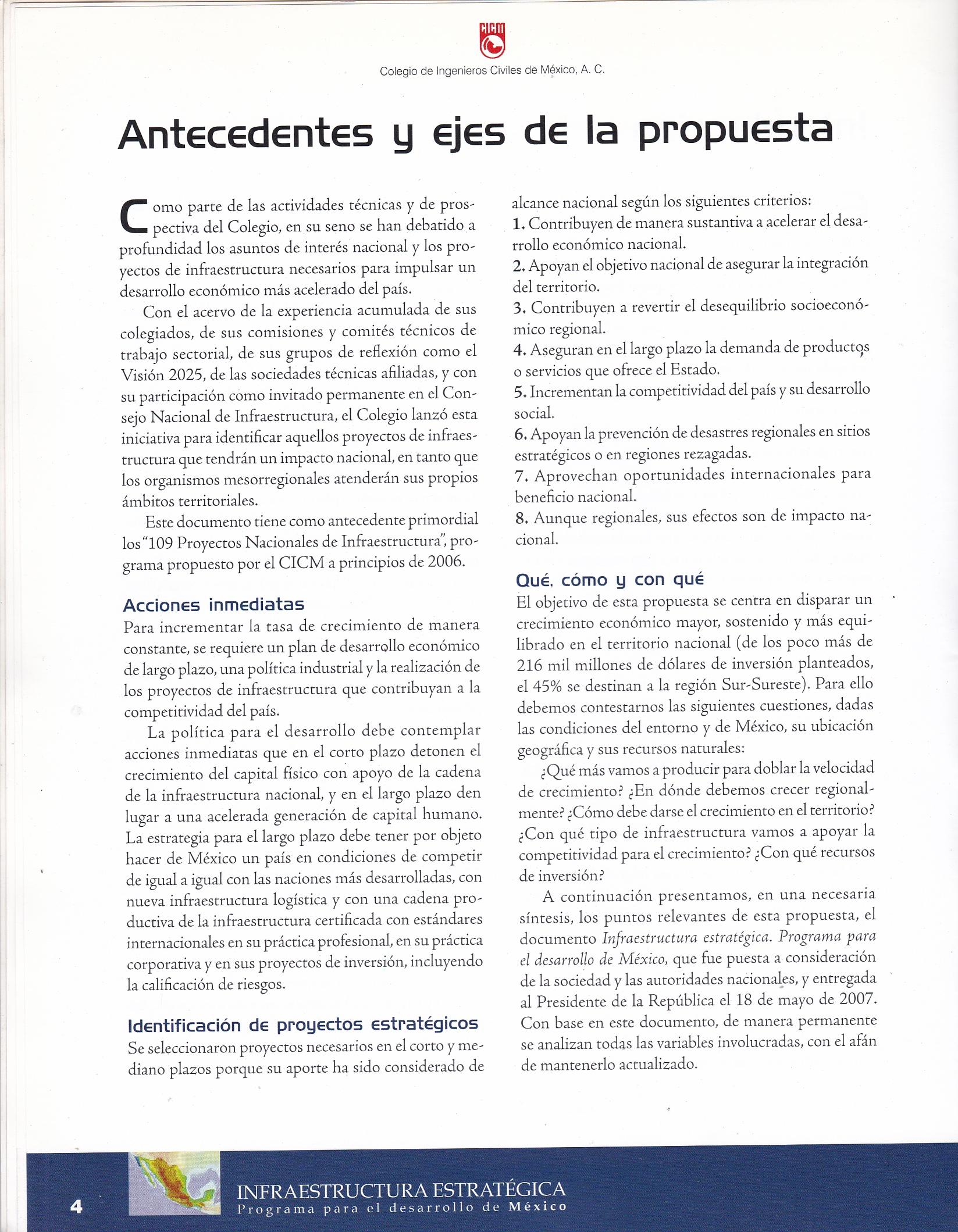 CICM

Colegio de Ingenieros Civiles de México, A. C.

Antecedentes y ejes de la propuesta

Como parte de las actividades técnicas y de prospectiva del Colegio, en su seno se han debatido a profundidad los asuntos de interés nacional y los proyectos de infraestructura necesarios para impulsar un desarrollo económico más acelerado del país.

Con el acervo de la experiencia acumulada de sus colegiados, de sus comisiones y comités técnicos de trabajo sectorial, de sus grupos de reflexión como el Visión 2025, de las sociedades técnicas afiliadas, y con su participación como invitado permanente en el Consejo Nacional de Infraestructura, el Colegio lanzó esta iniciativa para identificar aquellos proyectos de infraestructura que tendrán un impacto nacional, en tanto que los organismos mesorregionales atenderán sus propios ámbitos territoriales.

Este documento tiene como antecedente primordial los "109 Proyectos Nacionales de Infraestructura", programa propuesto por el CICM a principios de 2006.

Acciones inmediatas
Para incrementar la tasa de crecimiento de manera constante, se requiere un plan de desarrollo económico de largo plazo, una política industrial y la realización de los proyectos de infraestructura que contribuyan a la competitividad del país.

La política para el desarrollo debe contemplar acciones inmediatas que en el corto plazo detonen el crecimiento del capital físico con apoyo de la cadena de la infraestructura nacional, y en el largo plazo den lugar a una acelerada generación de capital humano. La estrategia para el largo plazo debe tener por objeto hacer de México un país en condiciones de competir de igual a igual con las naciones más desarrolladas, con nueva infraestructura logística y con una cadena productiva de la infraestructura certificada con estándares internacionales en su práctica profesional, en su práctica corporativa y en sus proyectos de inversión, incluyendo la calificación de riesgos.

Identificación de proyectos estratégicos
Se seleccionaron proyectos necesarios en el corto y mediano plazos porque su aporte ha sido considerado de alcance nacional según los siguientes criterios:
1. Contribuyen de manera sustantiva a acelerar el desarrollo económico nacional.
2. Apoyan el objetivo nacional de asegurar la integración del territorio.
3. Contribuyen a revertir el desequilibrio socioeconómico regional.
4. Aseguran en el largo plazo la demanda de productos o servicios que ofrece el Estado.
5. Incrementan la competitividad del país y su desarrollo social.
6. Apoyan la prevención de desastres regionales en sitios estratégicos o en regiones rezagadas.
7. Aprovechan oportunidades internacionales para beneficio nacional.
8. Aunque regionales, sus efectos son de impacto nacional.

Qué, cómo y con qué
El objetivo de esta propuesta se centra en disparar un crecimiento económico mayor, sostenido y más equilibrado en el territorio nacional (de los poco más de 216 mil millones de dólares de inversión planteados, el 45% se destinan a la región Sur-Sureste). Para ello debemos contestarnos las siguientes cuestiones, dadas las condiciones del entorno y de México, su ubicación geográfica y sus recursos naturales:

¿Qué más vamos a producir para doblar la velocidad de crecimiento? ¿En dónde debemos crecer regionalmente? ¿Cómo debe darse el crecimiento en el territorio? ¿Con qué tipo de infraestructura vamos a apoyar la competitividad para el crecimiento? ¿Con qué recursos de inversión?

A continuación presentamos, en una necesaria síntesis, los puntos relevantes de esta propuesta, el documento Infraestructura estratégica. Programa para el desarrollo de México, que fue puesta a consideración de la sociedad y las autoridades nacionales, y entregada al Presidente de la República el 18 de mayo de 2007. Con base en este documento, de manera permanente se analizan todas las variables involucradas, con el afán de mantenerlo actualizado.

4

INFRAESTRUCTURA ESTRATÉGICA
Programa para el desarrollo de México